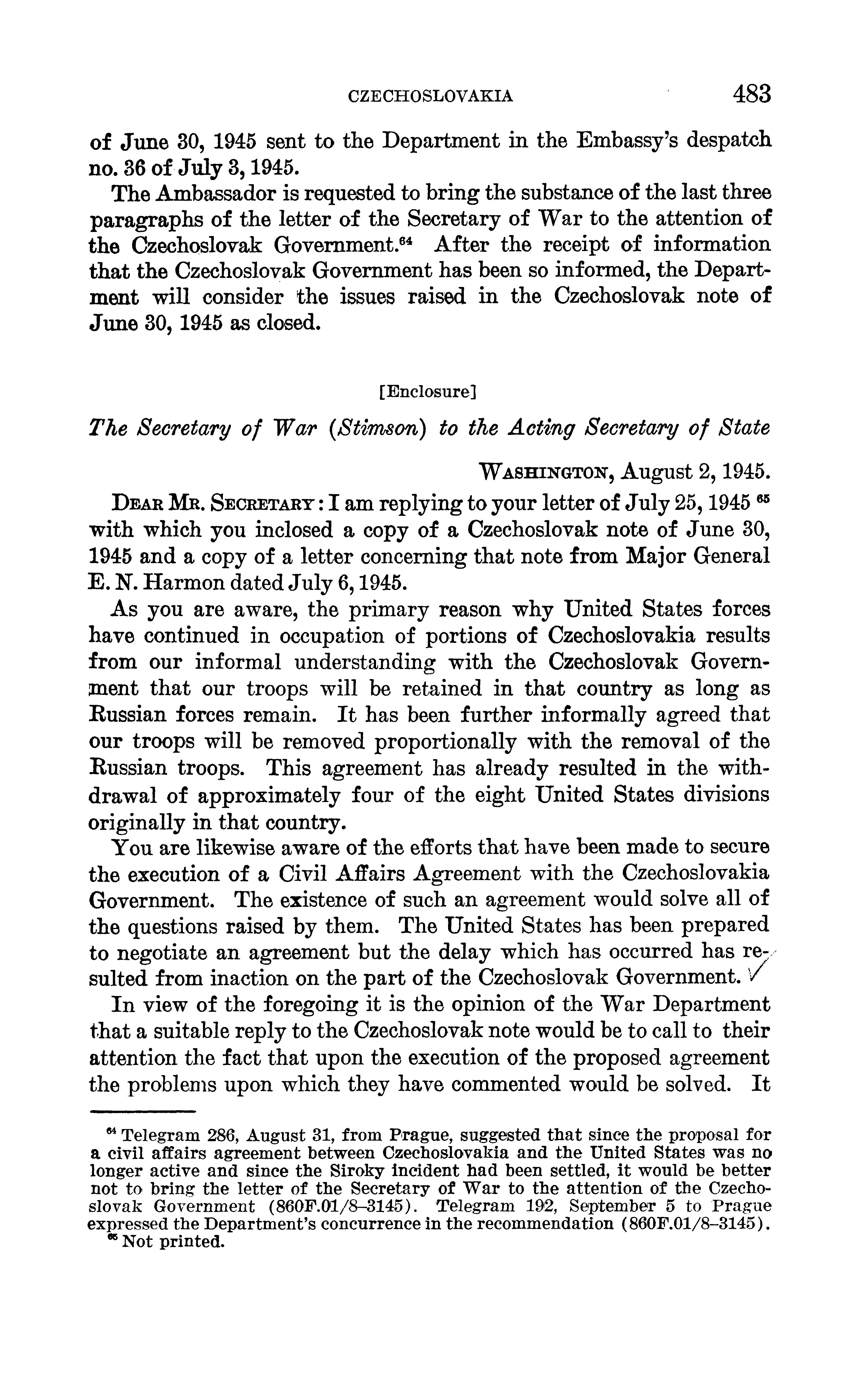 CZECHOSLOVAKIA 483

of June 30, 1945 sent to the Department in the Embassy's despatch no. 36 of July 3, 1945.

The Ambassador is requested to bring the substance of the last three paragraphs of the letter of the Secretary of War to the attention of the Czechoslovak Government.$^{64}$ After the receipt of information that the Czechoslovak Government has been so informed, the Department will consider the issues raised in the Czechoslovak note of June 30, 1945 as closed.

[Enclosure]

The Secretary of War (Stimson) to the Acting Secretary of State

WASHINGTON, August 2, 1945.

DEAR MR. SECRETARY: I am replying to your letter of July 25, 1945 $^{65}$ with which you inclosed a copy of a Czechoslovak note of June 30, 1945 and a copy of a letter concerning that note from Major General E. N. Harmon dated July 6, 1945.

As you are aware, the primary reason why United States forces have continued in occupation of portions of Czechoslovakia results from our informal understanding with the Czechoslovak Government that our troops will be retained in that country as long as Russian forces remain. It has been further informally agreed that our troops will be removed proportionally with the removal of the Russian troops. This agreement has already resulted in the withdrawal of approximately four of the eight United States divisions originally in that country.

You are likewise aware of the efforts that have been made to secure the execution of a Civil Affairs Agreement with the Czechoslovakia Government. The existence of such an agreement would solve all of the questions raised by them. The United States has been prepared to negotiate an agreement but the delay which has occurred has resulted from inaction on the part of the Czechoslovak Government.

In view of the foregoing it is the opinion of the War Department that a suitable reply to the Czechoslovak note would be to call to their attention the fact that upon the execution of the proposed agreement the problems upon which they have commented would be solved. It

$^{64}$ Telegram 286, August 31, from Prague, suggested that since the proposal for a civil affairs agreement between Czechoslovakia and the United States was no longer active and since the Siroky incident had been settled, it would be better not to bring the letter of the Secretary of War to the attention of the Czechoslovak Government (860F.01/8–3145). Telegram 192, September 5 to Prague expressed the Department's concurrence in the recommendation (860F.01/8–3145).
$^{65}$ Not printed.